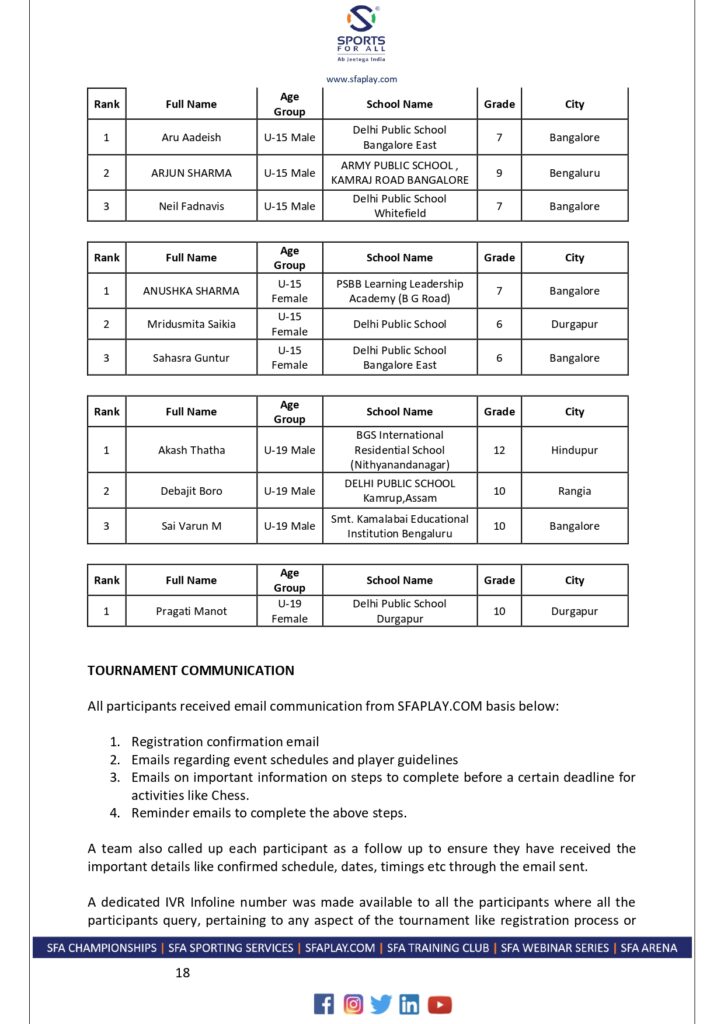 SPORTS FOR ALL
Ab Jeetega India

www.sfaplay.com

| Rank | Full Name | Age Group | School Name | Grade | City |
|---|---|---|---|---|---|
| 1 | Aru Aadeish | U-15 Male | Delhi Public School Bangalore East | 7 | Bangalore |
| 2 | ARJUN SHARMA | U-15 Male | ARMY PUBLIC SCHOOL , KAMRAJ ROAD BANGALORE | 9 | Bengaluru |
| 3 | Neil Fadnavis | U-15 Male | Delhi Public School Whitefield | 7 | Bangalore |

| Rank | Full Name | Age Group | School Name | Grade | City |
|---|---|---|---|---|---|
| 1 | ANUSHKA SHARMA | U-15 Female | PSBB Learning Leadership Academy (B G Road) | 7 | Bangalore |
| 2 | Mridusmita Saikia | U-15 Female | Delhi Public School | 6 | Durgapur |
| 3 | Sahasra Guntur | U-15 Female | Delhi Public School Bangalore East | 6 | Bangalore |

| Rank | Full Name | Age Group | School Name | Grade | City |
|---|---|---|---|---|---|
| 1 | Akash Thatha | U-19 Male | BGS International Residential School (Nithyanandanagar) | 12 | Hindupur |
| 2 | Debajit Boro | U-19 Male | DELHI PUBLIC SCHOOL Kamrup,Assam | 10 | Rangia |
| 3 | Sai Varun M | U-19 Male | Smt. Kamalabai Educational Institution Bengaluru | 10 | Bangalore |

| Rank | Full Name | Age Group | School Name | Grade | City |
|---|---|---|---|---|---|
| 1 | Pragati Manot | U-19 Female | Delhi Public School Durgapur | 10 | Durgapur |

TOURNAMENT COMMUNICATION

All participants received email communication from SFAPLAY.COM basis below:

1. Registration confirmation email
2. Emails regarding event schedules and player guidelines
3. Emails on important information on steps to complete before a certain deadline for activities like Chess.
4. Reminder emails to complete the above steps.

A team also called up each participant as a follow up to ensure they have received the important details like confirmed schedule, dates, timings etc through the email sent.

A dedicated IVR Infoline number was made available to all the participants where all the participants query, pertaining to any aspect of the tournament like registration process or

SFA CHAMPIONSHIPS | SFA SPORTING SERVICES | SFAPLAY.COM | SFA TRAINING CLUB | SFA WEBINAR SERIES | SFA ARENA

18